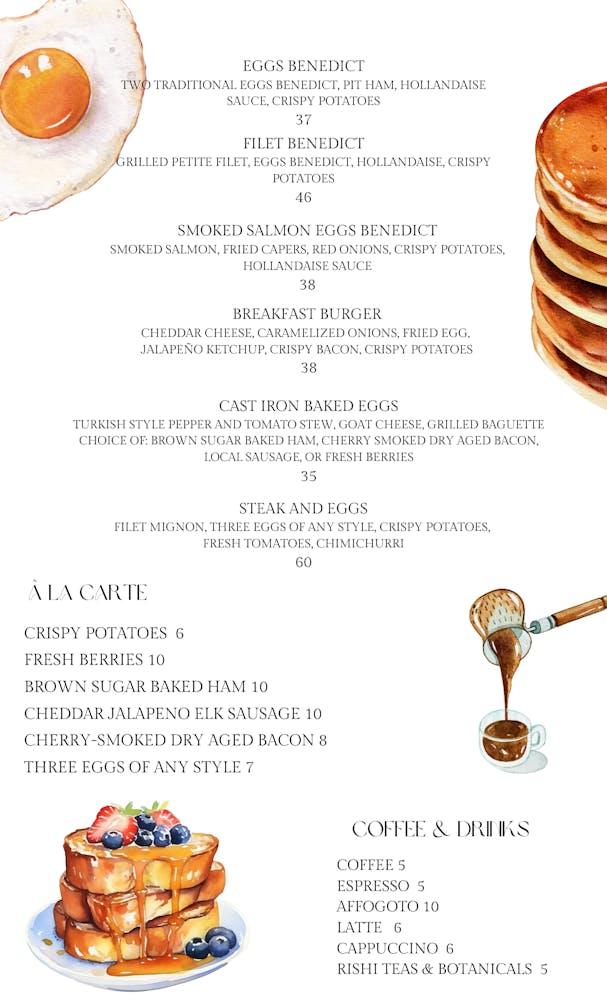 EGGS BENEDICT
TWO TRADITIONAL EGGS BENEDICT, PIT HAM, HOLLANDAISE SAUCE, CRISPY POTATOES
37

FILET BENEDICT
GRILLED PETITE FILET, EGGS BENEDICT, HOLLANDAISE, CRISPY POTATOES
46

SMOKED SALMON EGGS BENEDICT
SMOKED SALMON, FRIED CAPERS, RED ONIONS, CRISPY POTATOES, HOLLANDAISE SAUCE
38

BREAKFAST BURGER
CHEDDAR CHEESE, CARAMELIZED ONIONS, FRIED EGG, JALAPEÑO KETCHUP, CRISPY BACON, CRISPY POTATOES
38

CAST IRON BAKED EGGS
TURKISH STYLE PEPPER AND TOMATO STEW, GOAT CHEESE, GRILLED BAGUETTE
CHOICE OF: BROWN SUGAR BAKED HAM, CHERRY SMOKED DRY AGED BACON, LOCAL SAUSAGE, OR FRESH BERRIES
35

STEAK AND EGGS
FILET MIGNON, THREE EGGS OF ANY STYLE, CRISPY POTATOES, FRESH TOMATOES, CHIMICHURRI
60

À LA CARTE

CRISPY POTATOES 6
FRESH BERRIES 10
BROWN SUGAR BAKED HAM 10
CHEDDAR JALAPENO ELK SAUSAGE 10
CHERRY-SMOKED DRY AGED BACON 8
THREE EGGS OF ANY STYLE 7

COFFEE & DRINKS

COFFEE 5
ESPRESSO 5
AFFOGOTO 10
LATTE 6
CAPPUCCINO 6
RISHI TEAS & BOTANICALS 5